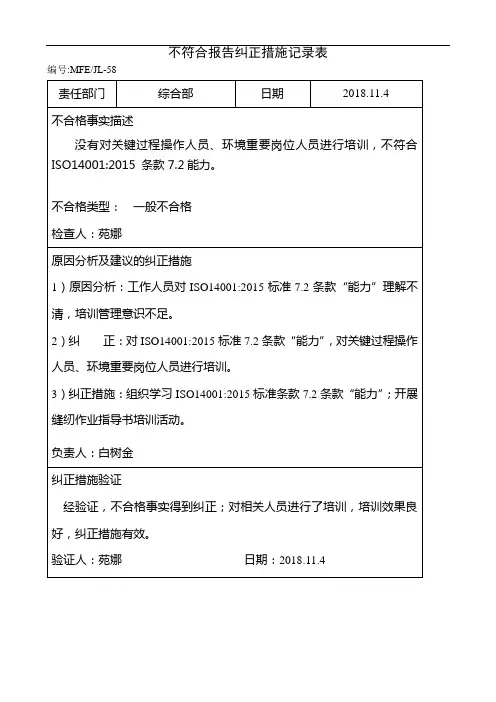 不符合报告纠正措施记录表

编号:MFE/JL-58

| 责任部门 | 综合部 | 日期 | 2018.11.4 |
|---|---|---|---|

不合格事实描述

没有对关键过程操作人员、环境重要岗位人员进行培训，不符合 ISO14001:2015 条款 7.2 能力。

不合格类型： 一般不合格

检查人：苑娜

原因分析及建议的纠正措施

1）原因分析：工作人员对 ISO14001:2015 标准 7.2 条款“能力”理解不清，培训管理意识不足。

2）纠 正：对 ISO14001:2015 标准 7.2 条款“能力”，对关键过程操作人员、环境重要岗位人员进行培训。

3）纠正措施：组织学习 ISO14001:2015 标准条款 7.2 条款“能力”；开展缝纫作业指导书培训活动。

负责人：白树金

纠正措施验证

经验证，不合格事实得到纠正；对相关人员进行了培训，培训效果良好，纠正措施有效。

验证人：苑娜 日期：2018.11.4